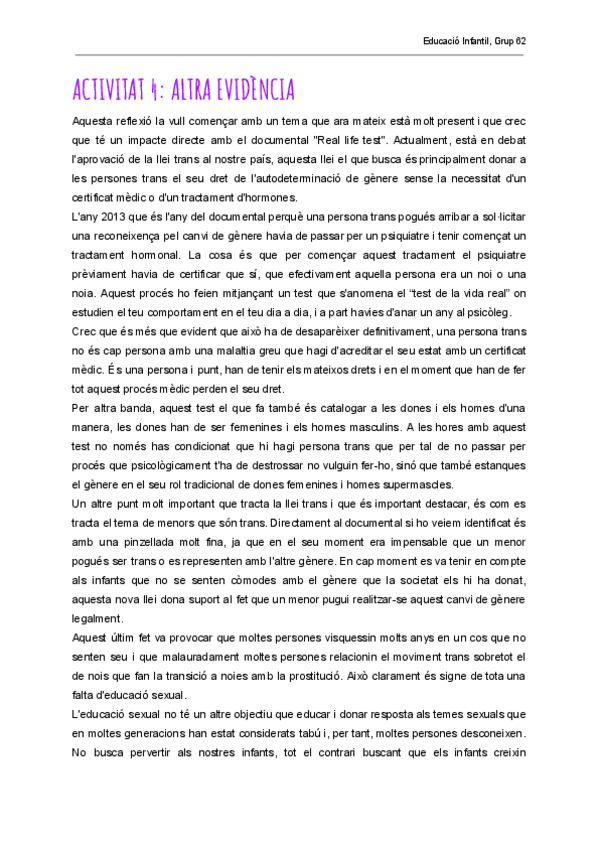 Educació Infantil, Grup 62

ACTIVITAT 4: ALTRA EVIDÈNCIA

Aquesta reflexió la vull començar amb un tema que ara mateix està molt present i que crec que té un impacte directe amb el documental "Real life test". Actualment, està en debat l'aprovació de la llei trans al nostre país, aquesta llei el que busca és principalment donar a les persones trans el seu dret de l'autodeterminació de gènere sense la necessitat d'un certificat mèdic o d'un tractament d'hormones.

L'any 2013 que és l'any del documental perquè una persona trans pogués arribar a sol·licitar una reconeixença pel canvi de gènere havia de passar per un psiquiatre i tenir començat un tractament hormonal. La cosa és que per començar aquest tractament el psiquiatre prèviament havia de certificar que sí, que efectivament aquella persona era un noi o una noia. Aquest procés ho feien mitjançant un test que s'anomena el "test de la vida real" on estudien el teu comportament en el teu dia a dia, i a part havies d'anar un any al psicòleg.

Crec que és més que evident que això ha de desaparèixer definitivament, una persona trans no és cap persona amb una malaltia greu que hagi d'acreditar el seu estat amb un certificat mèdic. És una persona i punt, han de tenir els mateixos drets i en el moment que han de fer tot aquest procés mèdic perden el seu dret.

Per altra banda, aquest test el que fa també és catalogar a les dones i els homes d'una manera, les dones han de ser femenines i els homes masculins. A les hores amb aquest test no només has condicionat que hi hagi persona trans que per tal de no passar per procés que psicològicament t'ha de destrossar no vulguin fer-ho, sinó que també estanques el gènere en el seu rol tradicional de dones femenines i homes supermascles.

Un altre punt molt important que tracta la llei trans i que és important destacar, és com es tracta el tema de menors que són trans. Directament al documental si ho veiem identificat és amb una pinzellada molt fina, ja que en el seu moment era impensable que un menor pogués ser trans o es representen amb l'altre gènere. En cap moment es va tenir en compte als infants que no se senten còmodes amb el gènere que la societat els hi ha donat, aquesta nova llei dona suport al fet que un menor pugui realitzar-se aquest canvi de gènere legalment.

Aquest últim fet va provocar que moltes persones visquessin molts anys en un cos que no senten seu i que malauradament moltes persones relacionin el moviment trans sobretot el de nois que fan la transició a noies amb la prostitució. Això clarament és signe de tota una falta d'educació sexual.

L'educació sexual no té un altre objectiu que educar i donar resposta als temes sexuals que en moltes generacions han estat considerats tabú i, per tant, moltes persones desconeixen. No busca pervertir als nostres infants, tot el contrari buscant que els infants creixin